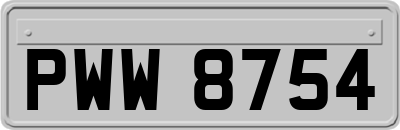 PWW 8754